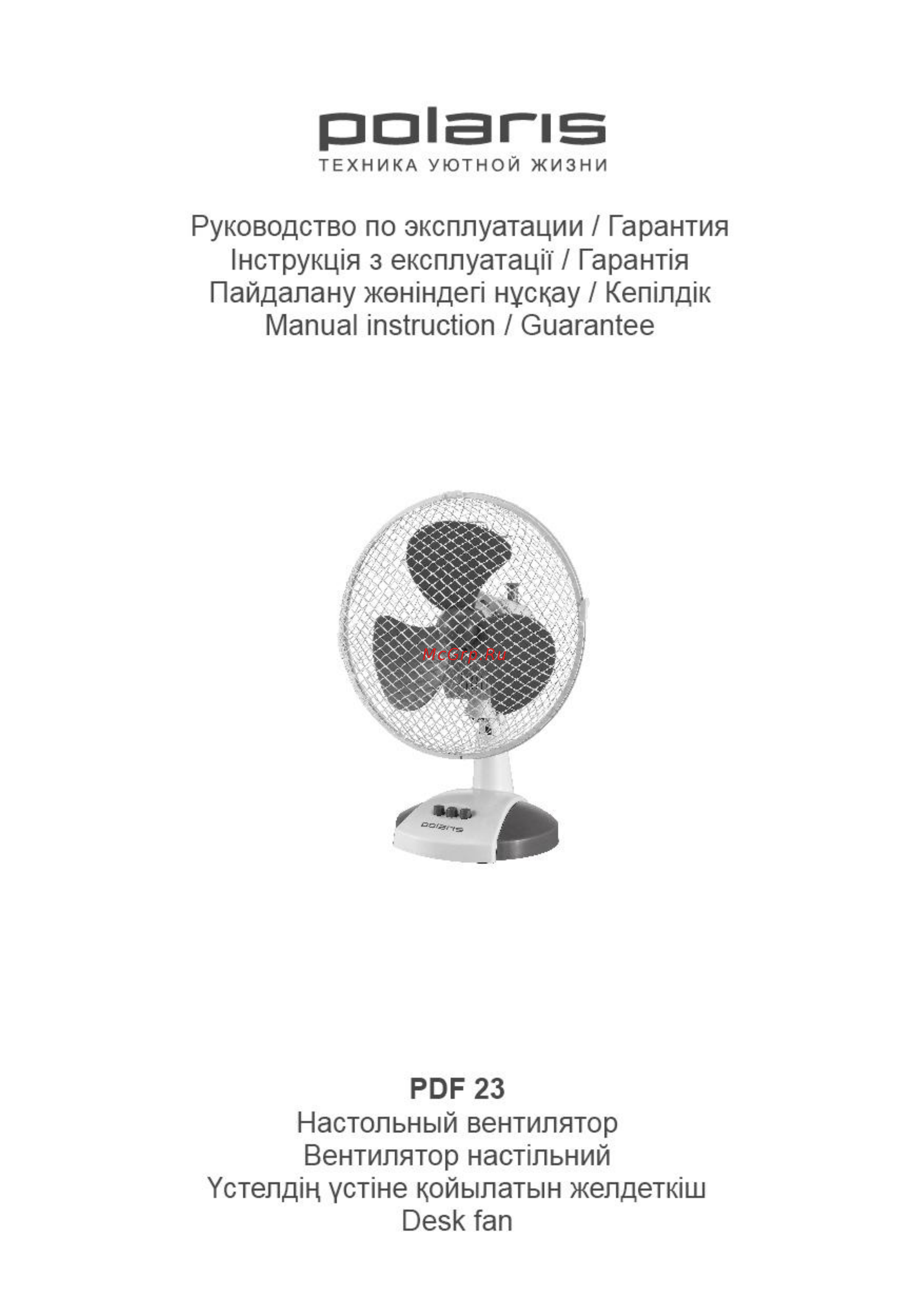 polaris
ТЕХНИКА УЮТНОЙ ЖИЗНИ

Руководство по эксплуатации / Гарантия
Інструкція з експлуатації / Гарантія
Пайдалану жөніндегі нұсқау / Кепілдік
Manual instruction / Guarantee

McGrp.Ru

polaris

PDF 23
Настольный вентилятор
Вентилятор настільний
Үстелдің үстіне қойылатын желдеткіш
Desk fan